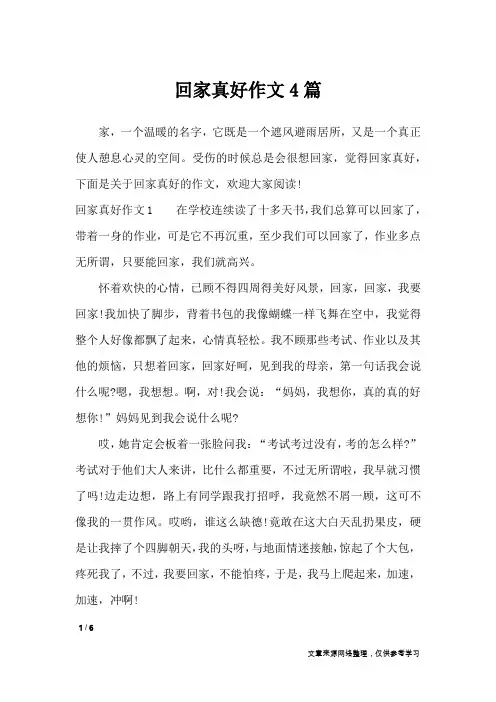 回家真好作文4篇

家，一个温暖的名字，它既是一个遮风避雨居所，又是一个真正使人憩息心灵的空间。受伤的时候总是会很想回家，觉得回家真好，下面是关于回家真好的作文，欢迎大家阅读！

回家真好作文1　　在学校连续读了十多天书，我们总算可以回家了，带着一身的作业，可是它不再沉重，至少我们可以回家了，作业多点无所谓，只要能回家，我们就高兴。

怀着欢快的心情，已顾不得四周得美好风景，回家，回家，我要回家！我加快了脚步，背着书包的我像蝴蝶一样飞舞在空中，我觉得整个人好像都飘了起来，心情真轻松。我不顾那些考试、作业以及其他的烦恼，只想着回家，回家好呵，见到我的母亲，第一句话我会说什么呢?嗯，我想想。啊，对！我会说：“妈妈，我想你，真的真的好想你！”妈妈见到我会说什么呢?

哎，她肯定会板着一张脸问我：“考试考过没有，考的怎么样?”考试对于他们大人来讲，比什么都重要，不过无所谓啦，我早就习惯了吗！边走边想，路上有同学跟我打招呼，我竟然不屑一顾，这可不像我的一贯作风。哎哟，谁这么缺德！竟敢在这大白天乱扔果皮，硬是让我摔了个四脚朝天，我的头呀，与地面情迷接触，惊起了个大包，疼死我了，不过，我要回家，不能怕疼，于是，我马上爬起来，加速，加速，冲啊！

1 / 6

文章来源网络整理，仅供参考学习